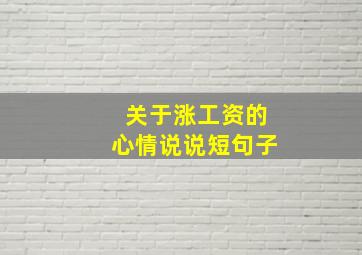 关于涨工资的
心情说说短句子